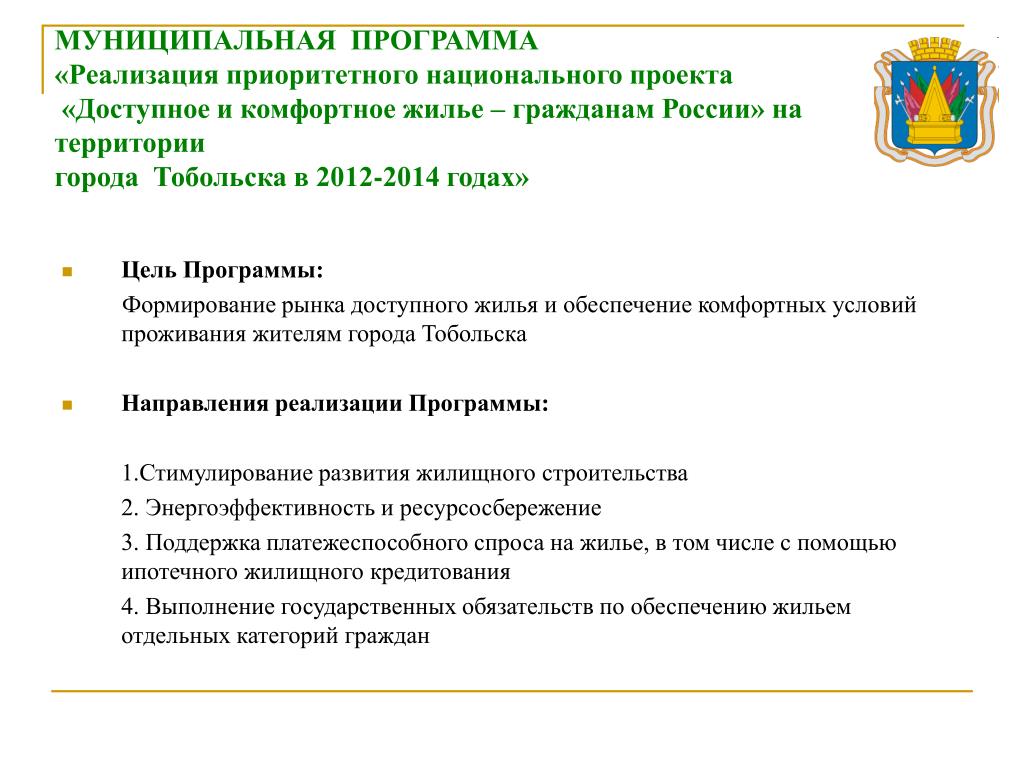 МУНИЦИПАЛЬНАЯ ПРОГРАММА
«Реализация приоритетного национального проекта
«Доступное и комфортное жилье – гражданам России» на территории
города Тобольска в 2012-2014 годах»

Цель Программы:

Формирование рынка доступного жилья и обеспечение комфортных условий проживания жителям города Тобольска

Направления реализации Программы:

1.Стимулирование развития жилищного строительства

2. Энергоэффективность и ресурсосбережение

3. Поддержка платежеспособного спроса на жилье, в том числе с помощью ипотечного жилищного кредитования

4. Выполнение государственных обязательств по обеспечению жильем отдельных категорий граждан